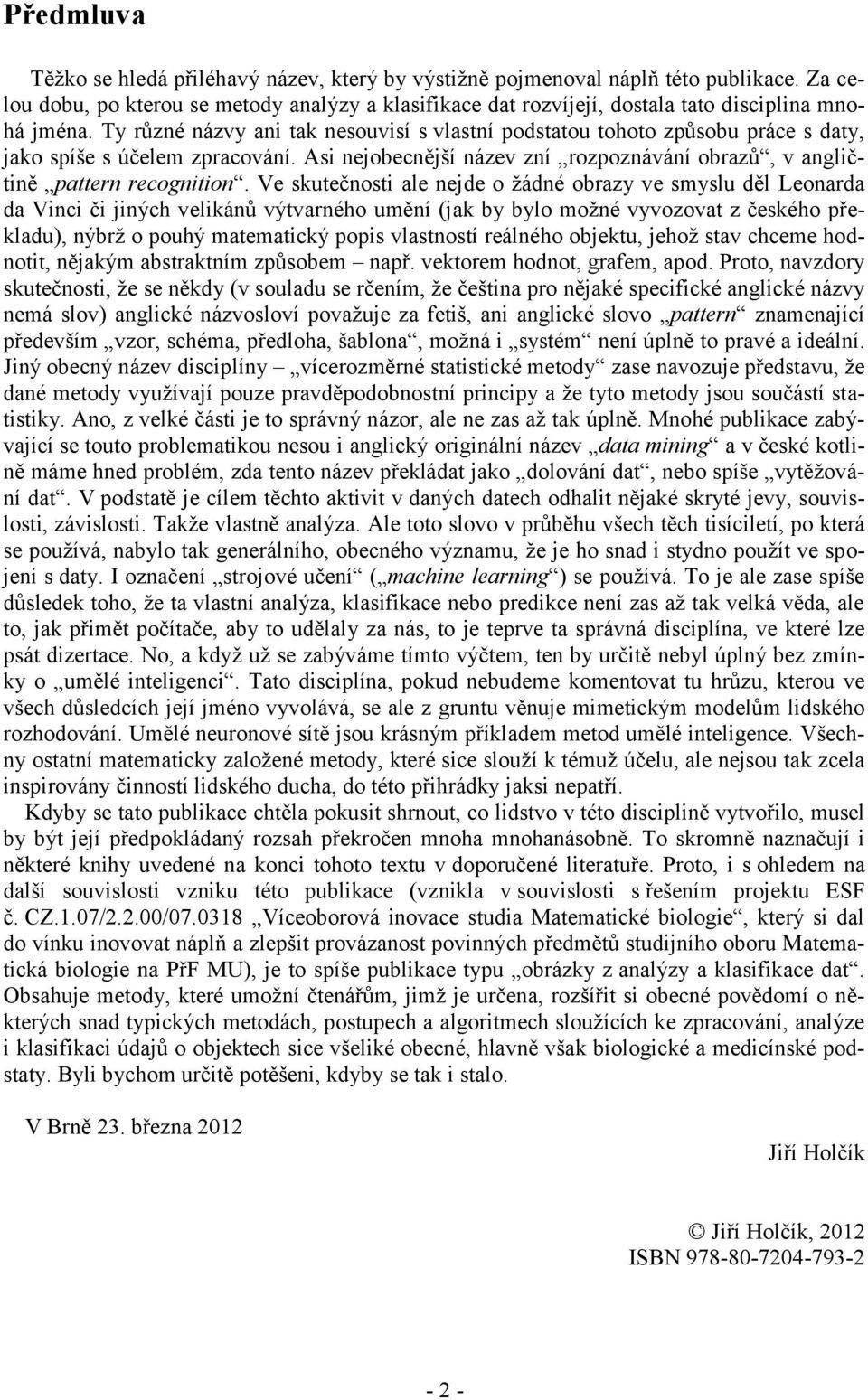 Předmluva

Těžko se hledá přiléhavý název, který by výstižně pojmenoval náplň této publikace. Za celou dobu, po kterou se metody analýzy a klasifikace dat rozvíjejí, dostala tato disciplina mnohá jména. Ty různé názvy ani tak nesouvisí s vlastní podstatou tohoto způsobu práce s daty, jako spíše s účelem zpracování. Asi nejobecnější název zní „rozpoznávání obrazů“, v angličtině „pattern recognition“. Ve skutečnosti ale nejde o žádné obrazy ve smyslu děl Leonarda da Vinci či jiných velikánů výtvarného umění (jak by bylo možné vyvozovat z českého překladu), nýbrž o pouhý matematický popis vlastností reálného objektu, jehož stav chceme hodnotit, nějakým abstraktním způsobem – např. vektorem hodnot, grafem, apod. Proto, navzdory skutečnosti, že se někdy (v souladu se rčením, že čeština pro nějaké specifické anglické názvy nemá slov) anglické názvosloví považuje za fetiš, ani anglické slovo „pattern“ znamenající především „vzor, schéma, předloha, šablona“, možná i „systém“ není úplně to pravé a ideální. Jiný obecný název disciplíny – „vícerozměrné statistické metody“ zase navozuje představu, že dané metody využívají pouze pravděpodobnostní principy a že tyto metody jsou součástí statistiky. Ano, z velké části je to správný názor, ale ne zas až tak úplně. Mnohé publikace zabývající se touto problematikou nesou i anglický originální název „data mining“ a v české kotlině máme hned problém, zda tento název překládat jako „dolování dat“, nebo spíše „vytěžování dat“. V podstatě je cílem těchto aktivit v daných datech odhalit nějaké skryté jevy, souvislosti, závislosti. Takže vlastně analýza. Ale toto slovo v průběhu všech těch tisíciletí, po která se používá, nabylo tak generálního, obecného významu, že je ho snad i stydno použít ve spojení s daty. I označení „strojové učení“ („machine learning“) se používá. To je ale zase spíše důsledek toho, že ta vlastní analýza, klasifikace nebo predikce není zas až tak velká věda, ale to, jak přimět počítače, aby to udělaly za nás, to je teprve ta správná disciplína, ve které lze psát dizertace. No, a když už se zabýváme tímto výčtem, ten by určitě nebyl úplný bez zmínky o „umělé inteligenci“. Tato disciplína, pokud nebudeme komentovat tu hrůzu, kterou ve všech důsledcích její jméno vyvolává, se ale z gruntu věnuje mimetickým modelům lidského rozhodování. Umělé neuronové sítě jsou krásným příkladem metod umělé inteligence. Všechny ostatní matematicky založené metody, které sice slouží k témuž účelu, ale nejsou tak zcela inspirovány činností lidského ducha, do této přihrádky jaksi nepatří.

Kdyby se tato publikace chtěla pokusit shrnout, co lidstvo v této disciplině vytvořilo, musel by být její předpokládaný rozsah překročen mnoha mnohanásobně. To skromně naznačují i některé knihy uvedené na konci tohoto textu v doporučené literatuře. Proto, i s ohledem na další souvislosti vzniku této publikace (vznikla v souvislosti s řešením projektu ESF č. CZ.1.07/2.2.00/07.0318 „Víceoborová inovace studia Matematické biologie“, který si dal do vínku inovovat náplň a zlepšit provázanost povinných předmětů studijního oboru Matematická biologie na PřF MU), je to spíše publikace typu „obrázky z analýzy a klasifikace dat“. Obsahuje metody, které umožní čtenářům, jimž je určena, rozšířit si obecné povědomí o některých snad typických metodách, postupech a algoritmech sloužících ke zpracování, analýze i klasifikaci údajů o objektech sice všeliké obecné, hlavně však biologické a medicínské podstaty. Byli bychom určitě potěšeni, kdyby se tak i stalo.

V Brně 23. března 2012

Jiří Holčík

© Jiří Holčík, 2012
ISBN 978-80-7204-793-2

- 2 -